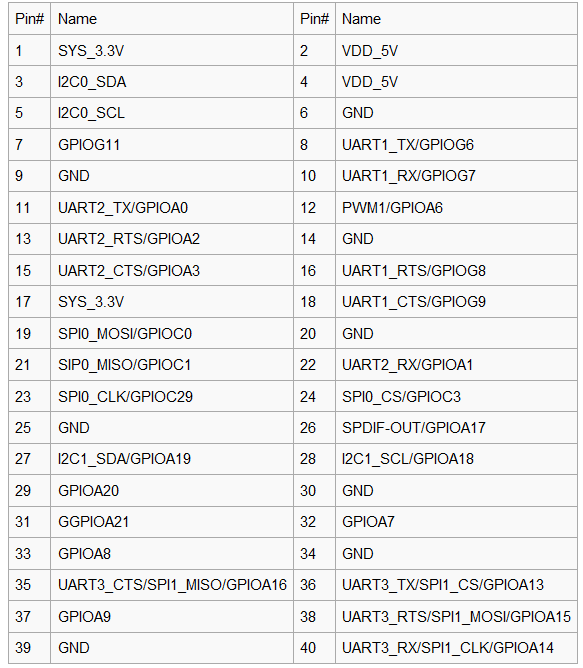 | Pin# | Name | Pin# | Name |
|---|---|---|---|
| 1 | SYS_3.3V | 2 | VDD_5V |
| 3 | I2C0_SDA | 4 | VDD_5V |
| 5 | I2C0_SCL | 6 | GND |
| 7 | GPIOG11 | 8 | UART1_TX/GPIOG6 |
| 9 | GND | 10 | UART1_RX/GPIOG7 |
| 11 | UART2_TX/GPIOA0 | 12 | PWM1/GPIOA6 |
| 13 | UART2_RTS/GPIOA2 | 14 | GND |
| 15 | UART2_CTS/GPIOA3 | 16 | UART1_RTS/GPIOG8 |
| 17 | SYS_3.3V | 18 | UART1_CTS/GPIOG9 |
| 19 | SPI0_MOSI/GPIOC0 | 20 | GND |
| 21 | SIP0_MISO/GPIOC1 | 22 | UART2_RX/GPIOA1 |
| 23 | SPI0_CLK/GPIOC29 | 24 | SPI0_CS/GPIOC3 |
| 25 | GND | 26 | SPDIF-OUT/GPIOA17 |
| 27 | I2C1_SDA/GPIOA19 | 28 | I2C1_SCL/GPIOA18 |
| 29 | GPIOA20 | 30 | GND |
| 31 | GGPIOA21 | 32 | GPIOA7 |
| 33 | GPIOA8 | 34 | GND |
| 35 | UART3_CTS/SPI1_MISO/GPIOA16 | 36 | UART3_TX/SPI1_CS/GPIOA13 |
| 37 | GPIOA9 | 38 | UART3_RTS/SPI1_MOSI/GPIOA15 |
| 39 | GND | 40 | UART3_RX/SPI1_CLK/GPIOA14 |